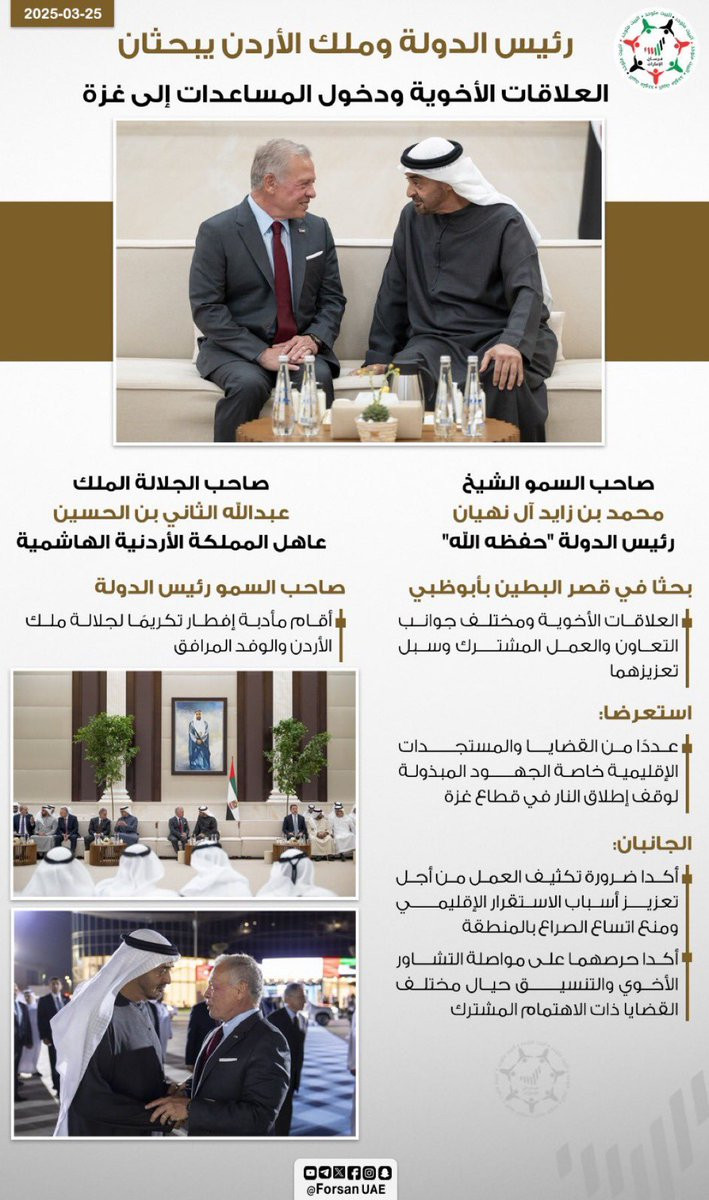 2025-03-25

رئيس الدولة وملك الأردن يبحثان
العلاقات الأخوية ودخول المساعدات إلى غزة

صاحب السمو الشيخ
محمد بن زايد آل نهيان
رئيس الدولة "حفظه الله"

صاحب الجلالة الملك
عبدالله الثاني بن الحسين
عاهل المملكة الأردنية الهاشمية

بحثا في قصر البطين بأبوظبي
العلاقات الأخوية ومختلف جوانب التعاون والعمل المشترك وسبل تعزيزهما

استعرضا:
عددًا من القضايا والمستجدات الإقليمية خاصة الجهود المبذولة لوقف إطلاق النار في قطاع غزة

الجانبان:
أكدا ضرورة تكثيف العمل من أجل تعزيز أسباب الاستقرار الإقليمي ومنع اتساع الصراع بالمنطقة
أكدا حرصهما على مواصلة التشاور الأخوي والتنسيق حيال مختلف القضايا ذات الاهتمام المشترك

صاحب السمو رئيس الدولة
أقام مأدبة إفطار تكريمًا لجلالة ملك الأردن والوفد المرافق

@Forsan UAE